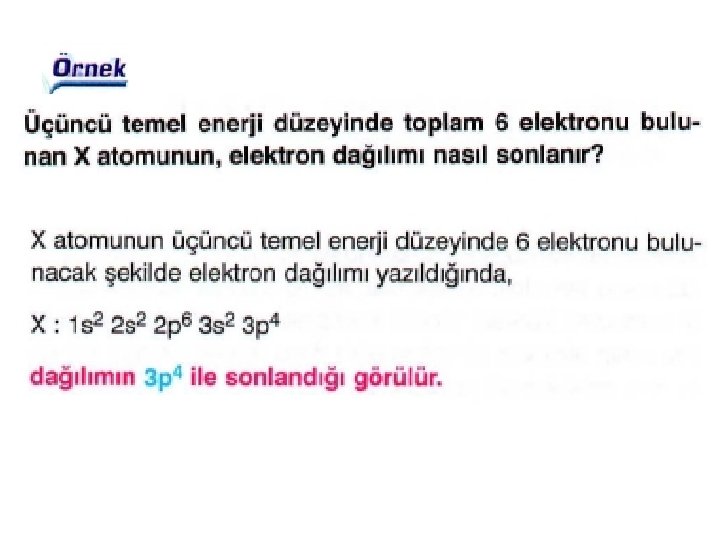 Örnek

Üçüncü temel enerji düzeyinde toplam 6 elektronu bulunan X atomunun, elektron dağılımı nasıl sonlanır?

X atomunun üçüncü temel enerji düzeyinde 6 elektronu bulunacak şekilde elektron dağılımı yazıldığında,

X : $1s^2 2s^2 2p^6 3s^2 3p^4$

dağılımın $3p^4$ ile sonlandığı görülür.